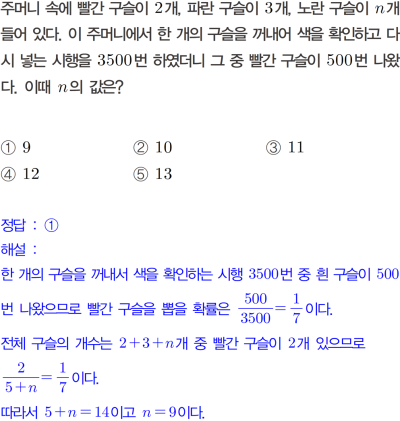 주머니 속에 빨간 구슬이 2개, 파란 구슬이 3개, 노란 구슬이 $n$개 들어 있다. 이 주머니에서 한 개의 구슬을 꺼내어 색을 확인하고 다시 넣는 시행을 3500번 하였더니 그 중 빨간 구슬이 500번 나왔다. 이때 $n$의 값은?

① 9 ② 10 ③ 11
④ 12 ⑤ 13

정답 : ①
해설 :
한 개의 구슬을 꺼내서 색을 확인하는 시행 3500번 중 흰 구슬이 500번 나왔으므로 빨간 구슬을 뽑을 확률은 $\frac{500}{3500}=\frac{1}{7}$이다.
전체 구슬의 개수는 $2+3+n$개 중 빨간 구슬이 2개 있으므로
$\frac{2}{5+n}=\frac{1}{7}$이다.
따라서 $5+n=14$이고 $n=9$이다.